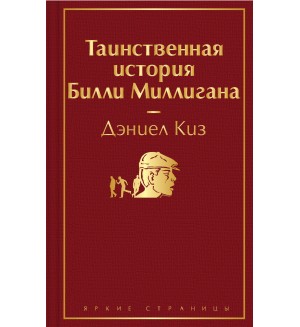 Таинственная история Билли Миллигана

Дэниел Киз

ЯРКИЕ СТРАНИЦЫ